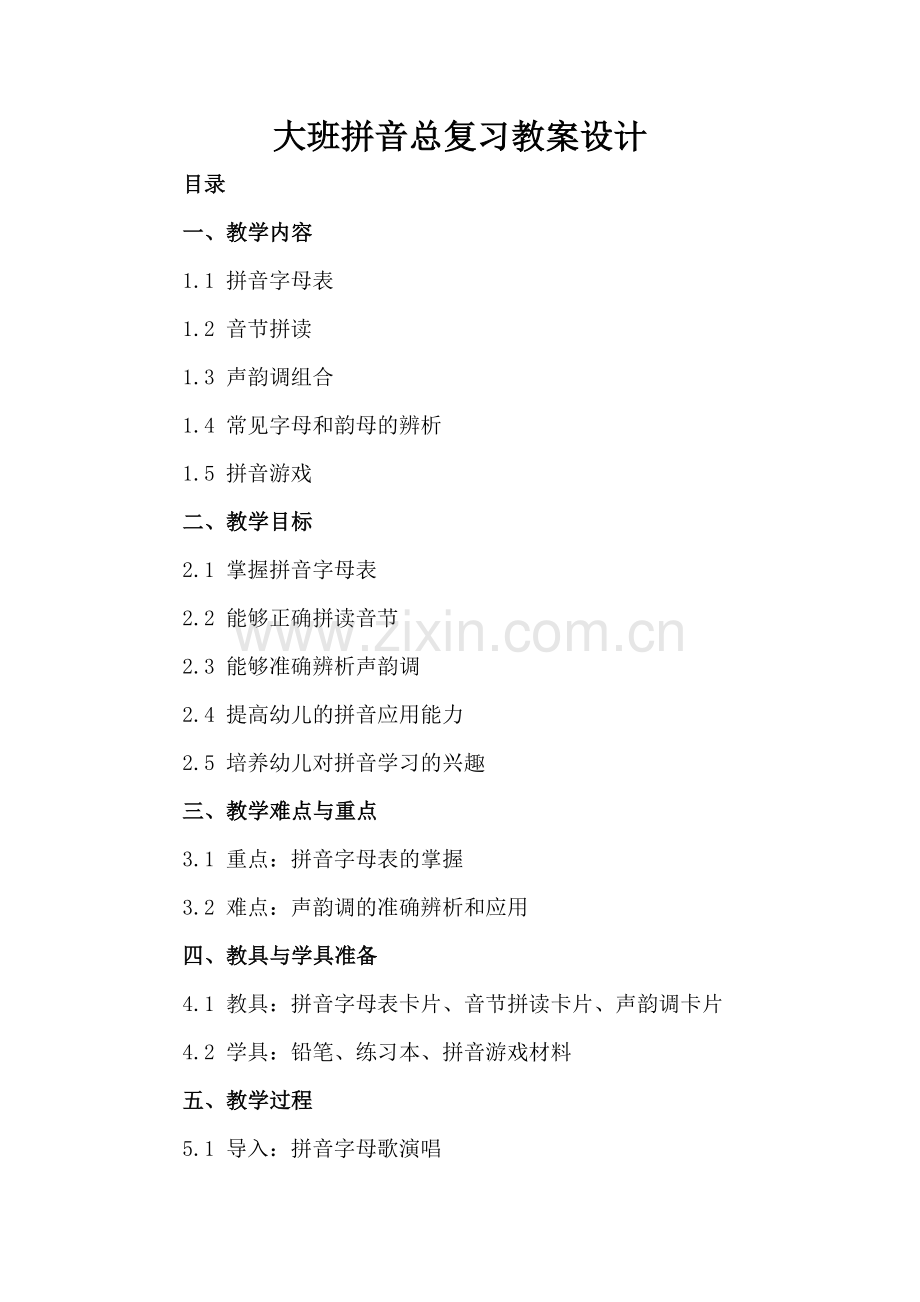 大班拼音总复习教案设计

目录

一、教学内容

1.1 拼音字母表

1.2 音节拼读

1.3 声韵调组合

1.4 常见字母和韵母的辨析

1.5 拼音游戏

二、教学目标

2.1 掌握拼音字母表

2.2 能够正确拼读音节

2.3 能够准确辨析声韵调

2.4 提高幼儿的拼音应用能力

2.5 培养幼儿对拼音学习的兴趣

三、教学难点与重点

3.1 重点：拼音字母表的掌握

3.2 难点：声韵调的准确辨析和应用

四、教具与学具准备

4.1 教具：拼音字母表卡片、音节拼读卡片、声韵调卡片

4.2 学具：铅笔、练习本、拼音游戏材料

五、教学过程

5.1 导入：拼音字母歌演唱

www.zixin.com.cn